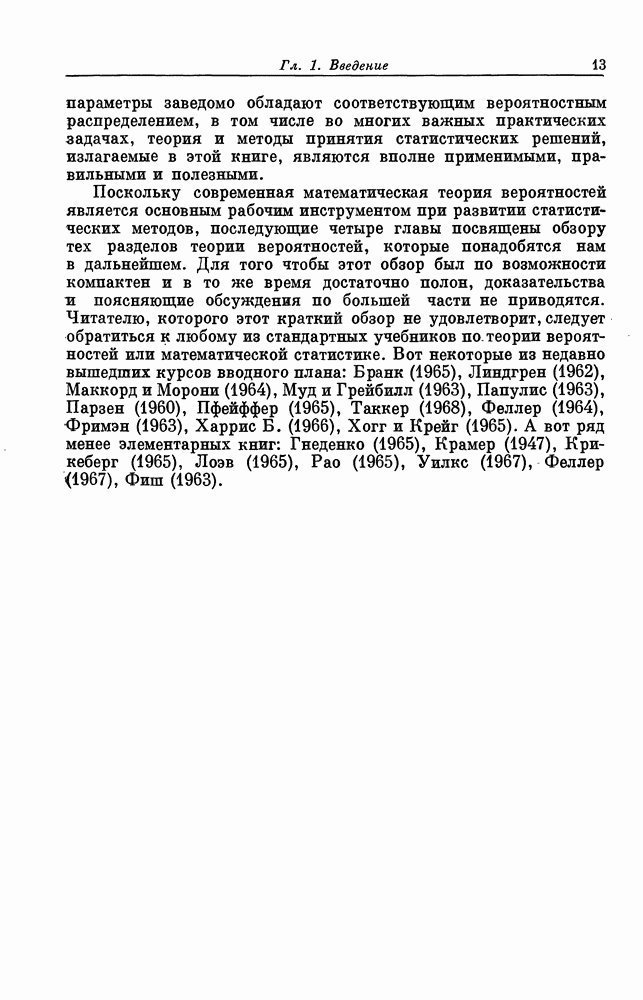 Гл. 1. Введение 13

параметры заведомо обладают соответствующим вероятностным распределением, в том числе во многих важных практических задачах, теория и методы принятия статистических решений, излагаемые в этой книге, являются вполне применимыми, правильными и полезными.

Поскольку современная математическая теория вероятностей является основным рабочим инструментом при развитии статистических методов, последующие четыре главы посвящены обзору тех разделов теории вероятностей, которые понадобятся нам в дальнейшем. Для того чтобы этот обзор был по возможности компактен и в то же время достаточно полон, доказательства и поясняющие обсуждения по большей части не приводятся. Читателю, которого этот краткий обзор не удовлетворит, следует обратиться к любому из стандартных учебников по теории вероятностей или математической статистике. Вот некоторые из недавно вышедших курсов вводного плана: Бранк (1965), Линдгрен (1962), Маккорд и Морони (1964), Муд и Грейбилл (1963), Папулис (1963), Парзен (1960), Пфейффер (1965), Таккер (1968), Феллер (1964), Фримэн (1963), Харрис Б. (1966), Хогг и Крейг (1965). А вот ряд менее элементарных книг: Гнеденко (1965), Крамер (1947), Крикеберг (1965), Лоэв (1965), Рао (1965), Уилкс (1967), Феллер (1967), Фиш (1963).